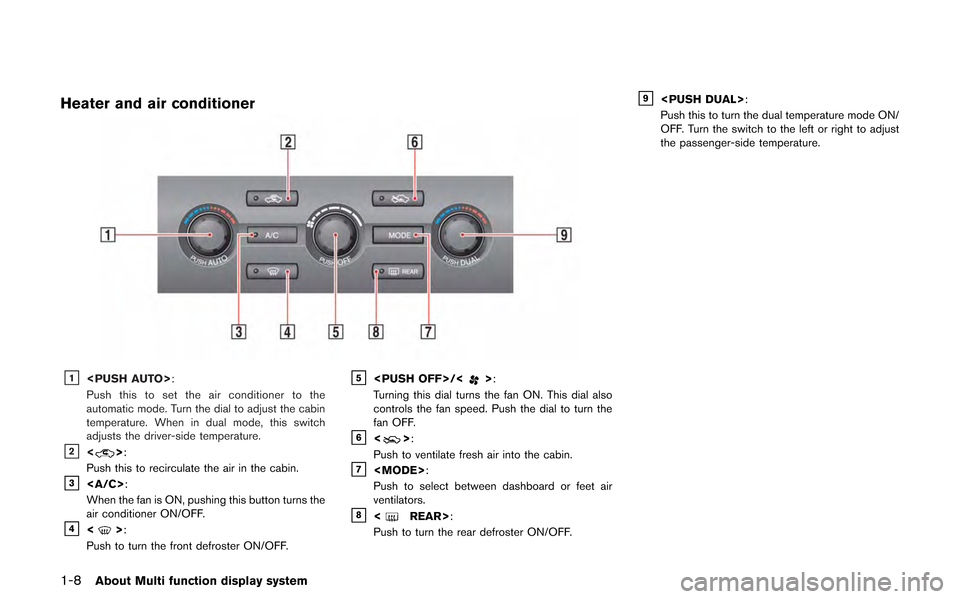 Heater and air conditioner

2 6 1 9 A/C MODE REAR PUSH AUTO PUSH OFF PUSH DUAL 3 4 5 8 7

1 <PUSH AUTO>:
Push this to set the air conditioner to the automatic mode. Turn the dial to adjust the cabin temperature. When in dual mode, this switch adjusts the driver-side temperature.

2 < >:
Push this to recirculate the air in the cabin.

3 <A/C>:
When the fan is ON, pushing this button turns the air conditioner ON/OFF.

4 < >:
Push to turn the front defroster ON/OFF.

5 <PUSH OFF>/< >:
Turning this dial turns the fan ON. This dial also controls the fan speed. Push the dial to turn the fan OFF.

6 < >:
Push to ventilate fresh air into the cabin.

7 <MODE>:
Push to select between dashboard or feet air ventilators.

8 < REAR>:
Push to turn the rear defroster ON/OFF.

9 <PUSH DUAL>:
Push this to turn the dual temperature mode ON/OFF. Turn the switch to the left or right to adjust the passenger-side temperature.

1-8 About Multi function display system

carmanualsonline.info